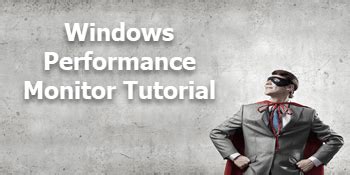 Windows Performance Monitor Tutorial